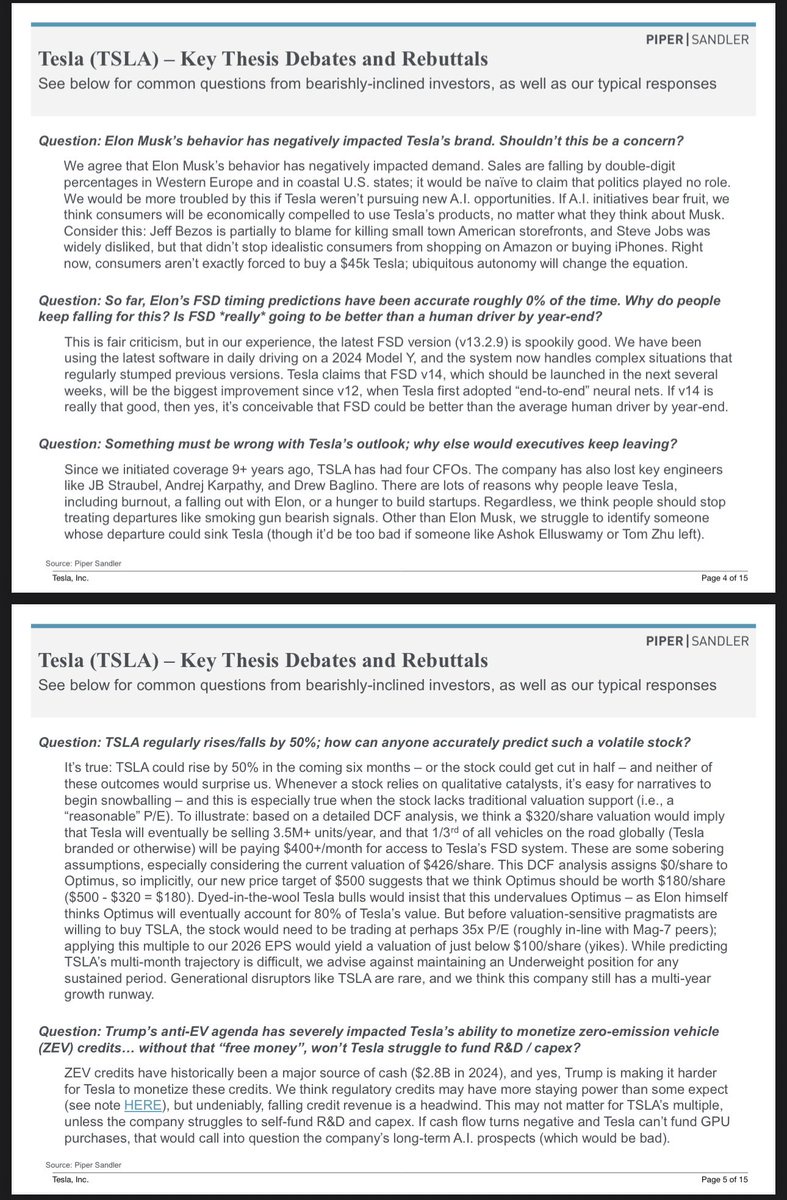 PIPER | SANDLER

Tesla (TSLA) – Key Thesis Debates and Rebuttals

See below for common questions from bearishly-inclined investors, as well as our typical responses

Question: Elon Musk's behavior has negatively impacted Tesla's brand. Shouldn't this be a concern?

We agree that Elon Musk's behavior has negatively impacted demand. Sales are falling by double-digit percentages in Western Europe and in coastal U.S. states; it would be naïve to claim that politics played no role. We would be more troubled by this if Tesla weren't pursuing new A.I. opportunities. If A.I. initiatives bear fruit, we think consumers will be economically compelled to use Tesla's products, no matter what they think about Musk. Consider this: Jeff Bezos is partially to blame for killing small town American storefronts, and Steve Jobs was widely disliked, but that didn't stop idealistic consumers from shopping on Amazon or buying iPhones. Right now, consumers aren't exactly forced to buy a $45k Tesla; ubiquitous autonomy will change the equation.

Question: So far, Elon's FSD timing predictions have been accurate roughly 0% of the time. Why do people keep falling for this? Is FSD *really* going to be better than a human driver by year-end?

This is fair criticism, but in our experience, the latest FSD version (v13.2.9) is spookily good. We have been using the latest software in daily driving on a 2024 Model Y, and the system now handles complex situations that regularly stumped previous versions. Tesla claims that FSD v14, which should be launched in the next several weeks, will be the biggest improvement since v12, when Tesla first adopted "end-to-end" neural nets. If v14 is really that good, then yes, it's conceivable that FSD could be better than the average human driver by year-end.

Question: Something must be wrong with Tesla's outlook; why else would executives keep leaving?

Since we initiated coverage 9+ years ago, TSLA has had four CFOs. The company has also lost key engineers like JB Straubel, Andrej Karpathy, and Drew Baglino. There are lots of reasons why people leave Tesla, including burnout, a falling out with Elon, or a hunger to build startups. Regardless, we think people should stop treating departures like smoking gun bearish signals. Other than Elon Musk, we struggle to identify someone whose departure could sink Tesla (though it'd be too bad if someone like Ashok Elluswamy or Tom Zhu left).

Source: Piper Sandler

Tesla, Inc.

Page 4 of 15

PIPER | SANDLER

Tesla (TSLA) – Key Thesis Debates and Rebuttals

See below for common questions from bearishly-inclined investors, as well as our typical responses

Question: TSLA regularly rises/falls by 50%; how can anyone accurately predict such a volatile stock?

It's true: TSLA could rise by 50% in the coming six months – or the stock could get cut in half – and neither of these outcomes would surprise us. Whenever a stock relies on qualitative catalysts, it's easy for narratives to begin snowballing – and this is especially true when the stock lacks traditional valuation support (i.e., a "reasonable" P/E). To illustrate: based on a detailed DCF analysis, we think a $320/share valuation would imply that Tesla will eventually be selling 3.5M+ units/year, and that 1/3$^{rd}$ of all vehicles on the road globally (Tesla branded or otherwise) will be paying $400+/month for access to Tesla's FSD system. These are some sobering assumptions, especially considering the current valuation of $426/share. This DCF analysis assigns $0/share to Optimus, so implicitly, our new price target of $500 suggests that we think Optimus should be worth $180/share ($500 - $320 = $180). Dyed-in-the-wool Tesla bulls would insist that this undervalues Optimus – as Elon himself thinks Optimus will eventually account for 80% of Tesla's value. But before valuation-sensitive pragmatists are willing to buy TSLA, the stock would need to be trading at perhaps 35x P/E (roughly in-line with Mag-7 peers); applying this multiple to our 2026 EPS would yield a valuation of just below $100/share (yikes). While predicting TSLA's multi-month trajectory is difficult, we advise against maintaining an Underweight position for any sustained period. Generational disruptors like TSLA are rare, and we think this company still has a multi-year growth runway.

Question: Trump's anti-EV agenda has severely impacted Tesla's ability to monetize zero-emission vehicle (ZEV) credits… without that "free money", won't Tesla struggle to fund R&D / capex?

ZEV credits have historically been a major source of cash ($2.8B in 2024), and yes, Trump is making it harder for Tesla to monetize these credits. We think regulatory credits may have more staying power than some expect (see note HERE), but undeniably, falling credit revenue is a headwind. This may not matter for TSLA's multiple, unless the company struggles to self-fund R&D and capex. If cash flow turns negative and Tesla can't fund GPU purchases, that would call into question the company's long-term A.I. prospects (which would be bad).

Source: Piper Sandler

Tesla, Inc.

Page 5 of 15